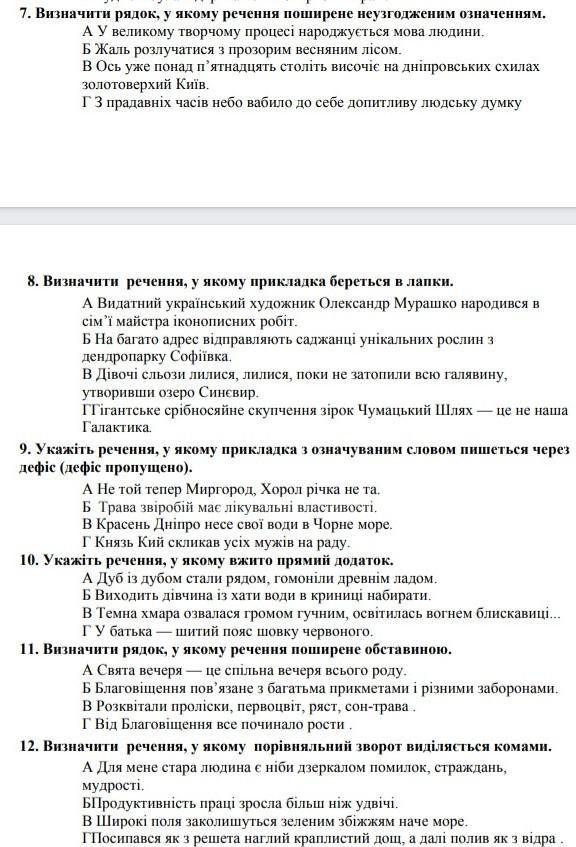 7. Визначити рядок, у якому речення поширене неузгодженим означенням.
А У великому творчому процесі народжується мова людини.
Б Жаль розлучатися з прозорим весняним лісом.
В Ось уже понад п'ятнадцять століть височіє на дніпровських схилах золотоверхий Київ.
Г З прадавніх часів небо вабило до себе допитливу людську думку

8. Визначити речення, у якому прикладка береться в лапки.
А Видатний український художник Олександр Мурашко народився в сім'ї майстра іконописних робіт.
Б На багато адрес відправляють саджанці унікальних рослин з дендропарку Софіївка.
В Дівочі сльози лилися, лилися, поки не затопили всю галявину, утворивши озеро Синєвир.
ГГігантське срібносяйне скупчення зірок Чумацький Шлях — це не наша Галактика.

9. Укажіть речення, у якому прикладка з означуваним словом пишеться через дефіс (дефіс пропущено).
А Не той тепер Миргород, Хорол річка не та.
Б Трава звіробій має лікувальні властивості.
В Красень Дніпро несе свої води в Чорне море.
Г Князь Кий скликав усіх мужів на раду.

10. Укажіть речення, у якому вжито прямий додаток.
А Дуб із дубом стали рядом, гомоніли древнім ладом.
Б Виходить дівчина із хати води в криниці набирати.
В Темна хмара озвалася громом гучним, освітилась вогнем блискавиці...
Г У батька — шитий пояс шовку червоного.

11. Визначити рядок, у якому речення поширене обставиною.
А Свята вечеря — це спільна вечеря всього роду.
Б Благовіщення пов'язане з багатьма прикметами і різними заборонами.
В Розквітали проліски, первоцвіт, ряст, сон-трава .
Г Від Благовіщення все починало рости .

12. Визначити речення, у якому порівняльний зворот виділяється комами.
А Для мене стара людина є ніби дзеркалом помилок, страждань, мудрості.
БПродуктивність праці зросла більш ніж удвічі.
В Широкі поля заколишуться зеленим збіжжям наче море.
ГПосипався як з решета наглий краплистий дощ, а далі полив як з відра .